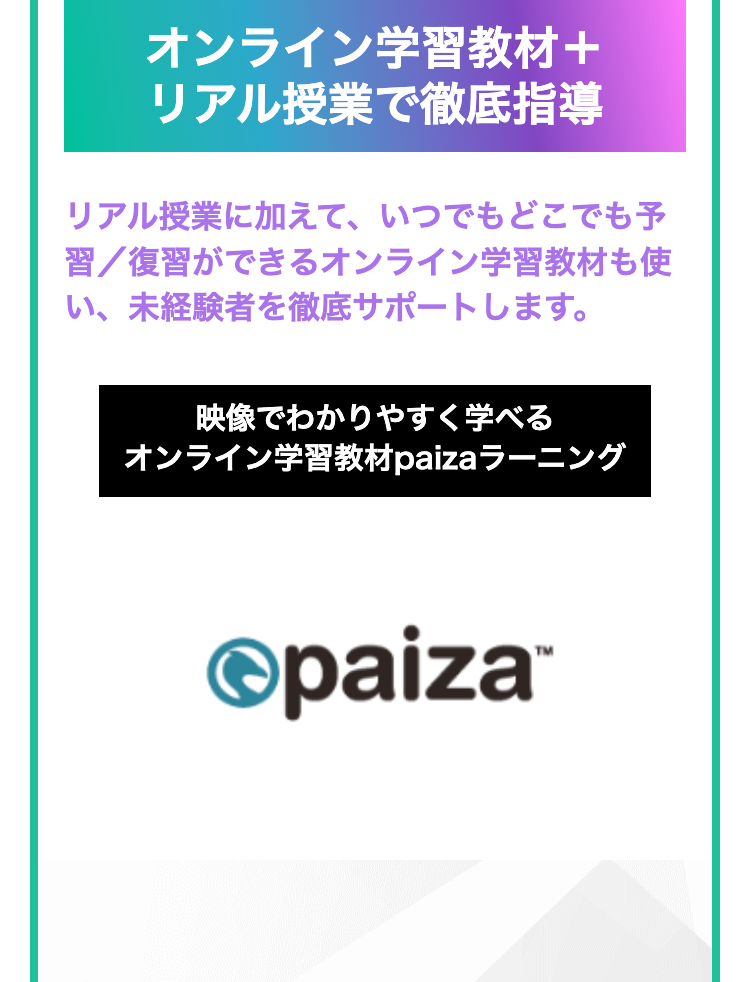 オンライン学習教材＋
リアル授業で徹底指導

リアル授業に加えて、いつでもどこでも予習／復習ができるオンライン学習教材も使い、未経験者を徹底サポートします。

映像でわかりやすく学べる
オンライン学習教材paizaラーニング

paiza™